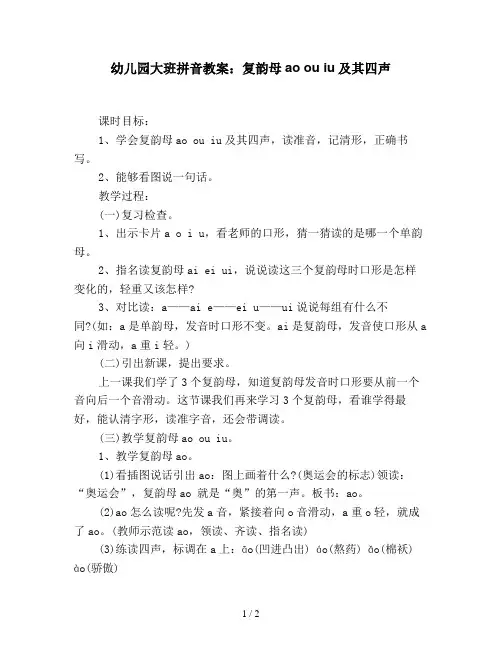 幼儿园大班拼音教案：复韵母 ao ou iu 及其四声

课时目标：

1、学会复韵母 ao ou iu 及其四声，读准音，记清形，正确书写。

2、能够看图说一句话。

教学过程：

(一)复习检查。

1、出示卡片 a o i u，看老师的口形，猜一猜读的是哪一个单韵母。

2、指名读复韵母 ai ei ui，说说读这三个复韵母时口形是怎样变化的，轻重又该怎样?

3、对比读：a——ai e——ei u——ui 说说每组有什么不同?(如：a 是单韵母，发音时口形不变。ai 是复韵母，发音使口形从 a 向 i 滑动，a 重 i 轻。)

(二)引出新课，提出要求。

上一课我们学了 3 个复韵母，知道复韵母发音时口形要从前一个音向后一个音滑动。这节课我们再来学习 3 个复韵母，看谁学得最好，能认清字形，读准字音，还会带调读。

(三)教学复韵母 ao ou iu。

1、教学复韵母 ao。

(1)看插图说话引出 ao：图上画着什么?(奥运会的标志)领读：“奥运会”，复韵母 ao 就是“奥”的第一声。板书：ao。

(2)ao 怎么读呢?先发 a 音，紧接着向 o 音滑动，a 重 o 轻，就成了 ao。(教师示范读 ao，领读、齐读、指名读)

(3)练读四声，标调在 a 上：āo(凹进凸出) áo(熬药) ǎo(棉袄) ào(骄傲)

1 / 2